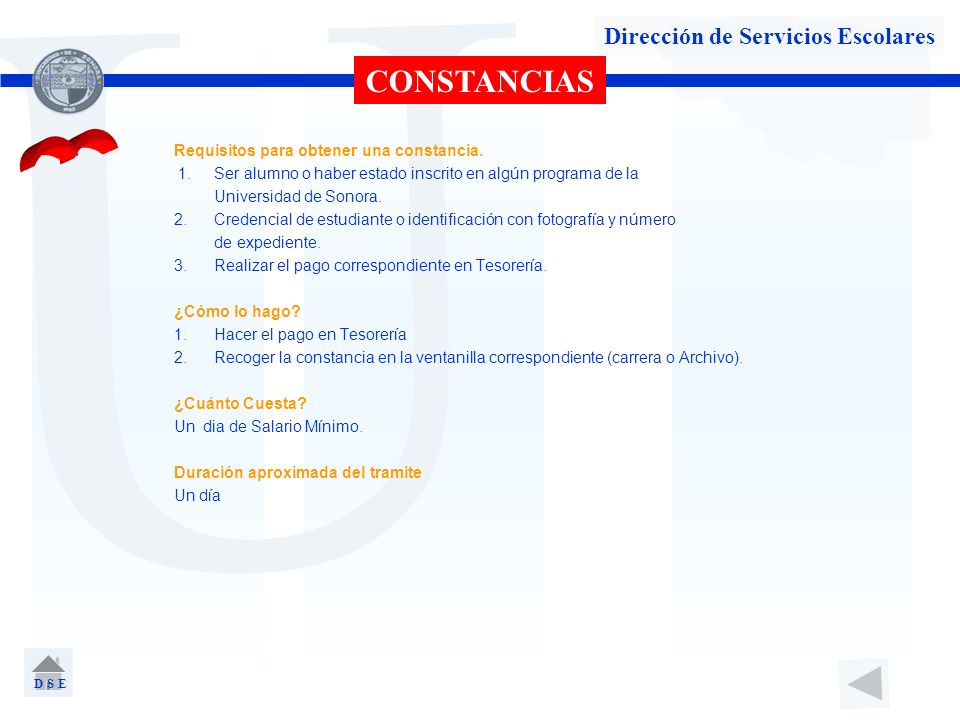 Dirección de Servicios Escolares

CONSTANCIAS

Requisitos para obtener una constancia.
1. Ser alumno o haber estado inscrito en algún programa de la Universidad de Sonora.
2. Credencial de estudiante o identificación con fotografía y número de expediente.
3. Realizar el pago correspondiente en Tesorería.

¿Cómo lo hago?
1. Hacer el pago en Tesorería
2. Recoger la constancia en la ventanilla correspondiente (carrera o Archivo).

¿Cuánto Cuesta?
Un dia de Salario Mínimo.

Duración aproximada del tramite
Un día

D S E